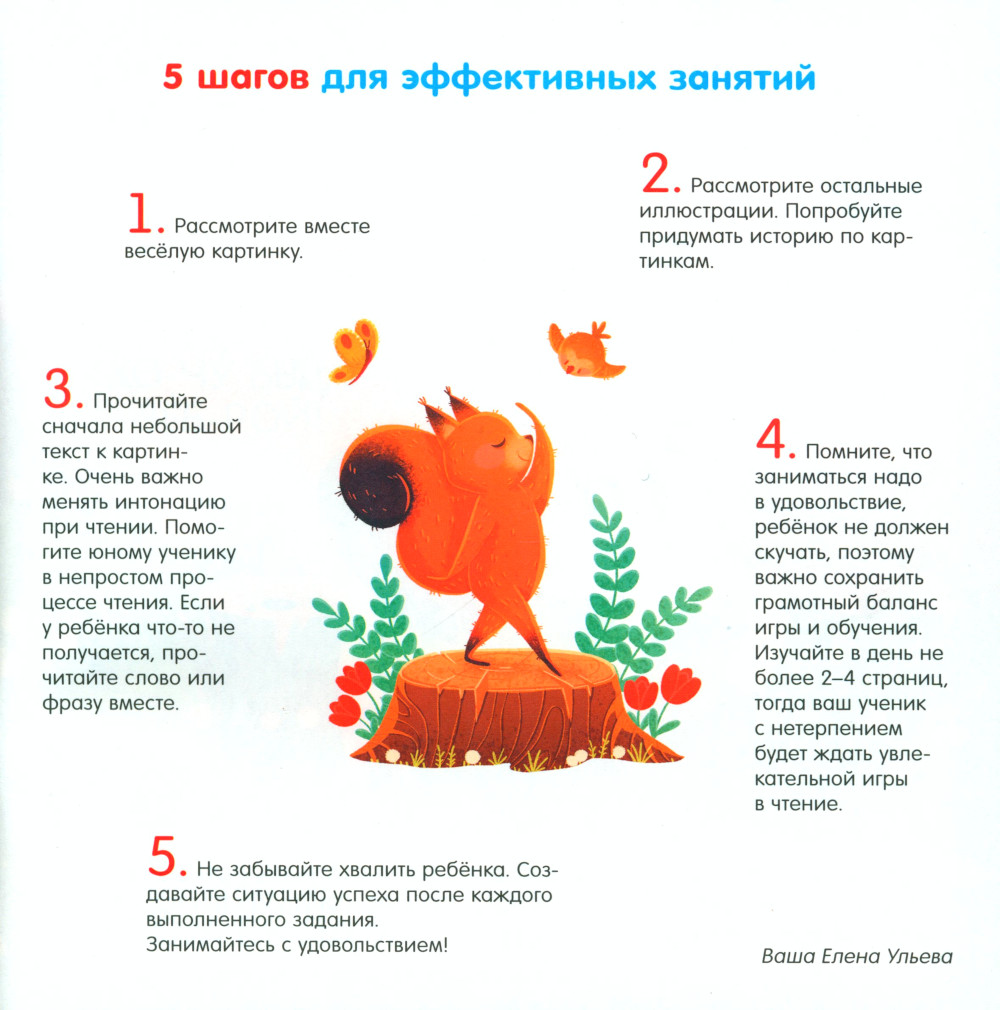 5 шагов для эффективных занятий

1. Рассмотрите вместе весёлую картинку.

2. Рассмотрите остальные иллюстрации. Попробуйте придумать историю по картинкам.

3. Прочитайте сначала небольшой текст к картинке. Очень важно менять интонацию при чтении. Помогите юному ученику в непростом процессе чтения. Если у ребёнка что-то не получается, прочитайте слово или фразу вместе.

4. Помните, что заниматься надо в удовольствие, ребёнок не должен скучать, поэтому важно сохранить грамотный баланс игры и обучения. Изучайте в день не более 2–4 страниц, тогда ваш ученик с нетерпением будет ждать увлекательной игры в чтение.

5. Не забывайте хвалить ребёнка. Создавайте ситуацию успеха после каждого выполненного задания.
Занимайтесь с удовольствием!

Ваша Елена Ульева